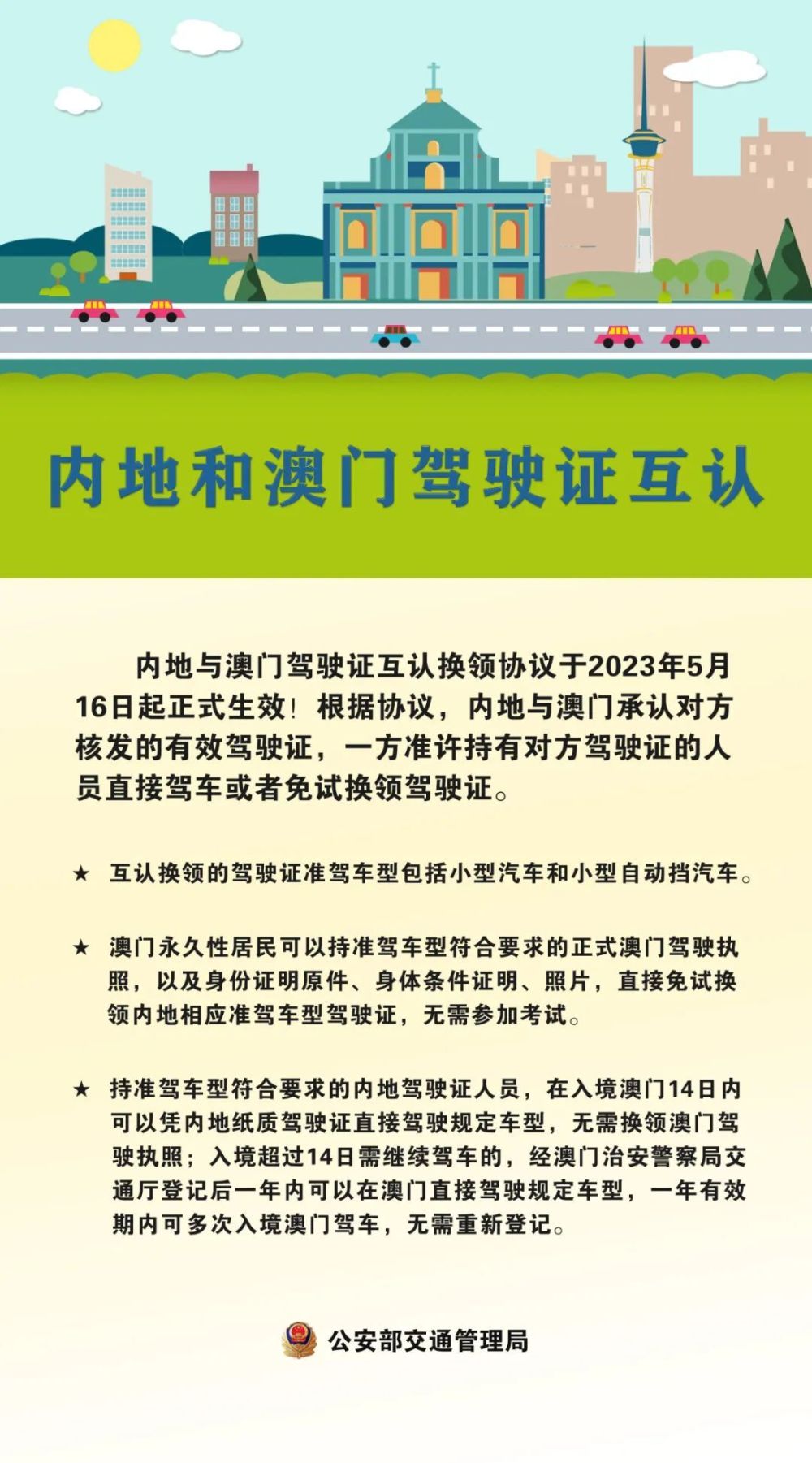 内地和澳门驾驶证互认

内地与澳门驾驶证互认换领协议于2023年5月16日起正式生效！根据协议，内地与澳门承认对方核发的有效驾驶证，一方准许持有对方驾驶证的人员直接驾车或者免试换领驾驶证。

★ 互认换领的驾驶证准驾车型包括小型汽车和小型自动挡汽车。

★ 澳门永久性居民可以持准驾车型符合要求的正式澳门驾驶执照，以及身份证明原件、身体条件证明、照片，直接免试换领内地相应准驾车型驾驶证，无需参加考试。

★ 持准驾车型符合要求的内地驾驶证人员，在入境澳门14日内可以凭内地纸质驾驶证直接驾驶规定车型，无需换领澳门驾驶执照；入境超过14日需继续驾车的，经澳门治安警察局交通厅登记后一年内可以在澳门直接驾驶规定车型，一年有效期内可多次入境澳门驾车，无需重新登记。

公安部交通管理局